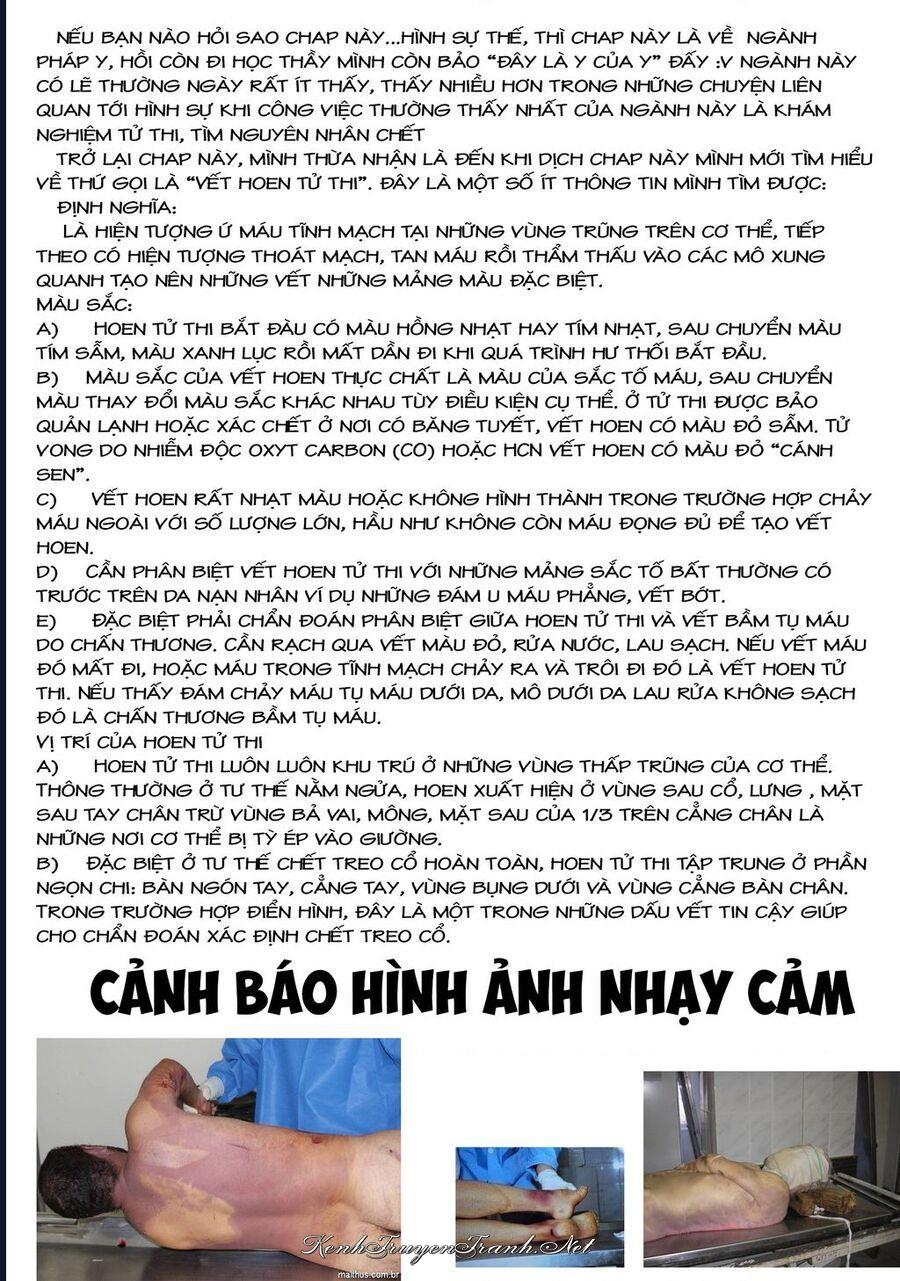 NẾU BẠN NÀO HỎI SAO CHAP NÀY...HÌNH SỰ THẾ, THÌ CHAP NÀY LÀ VỀ NGÀNH PHÁP Y, HỒI CÒN ĐI HỌC THẦY MÌNH CÒN BẢO "ĐÂY LÀ Y CỦA Y" ĐẤY :V NGÀNH NÀY CÓ LẼ THƯỜNG NGÀY RẤT ÍT THẤY, THẤY NHIỀU HƠN TRONG NHỮNG CHUYỆN LIÊN QUAN TỚI HÌNH SỰ KHI CÔNG VIỆC THƯỜNG THẤY NHẤT CỦA NGÀNH NÀY LÀ KHÁM NGHIỆM TỬ THI, TÌM NGUYÊN NHÂN CHẾT

TRỞ LẠI CHAP NÀY, MÌNH THỪA NHẬN LÀ ĐẾN KHI DỊCH CHAP NÀY MÌNH MỚI TÌM HIỂU VỀ THỨ GỌI LÀ "VẾT HOEN TỬ THI". ĐÂY LÀ MỘT SỐ ÍT THÔNG TIN MÌNH TÌM ĐƯỢC:

ĐỊNH NGHĨA:

LÀ HIỆN TƯỢNG Ứ MÁU TĨNH MẠCH TẠI NHỮNG VÙNG TRŨNG TRÊN CƠ THỂ, TIẾP THEO CÓ HIỆN TƯỢNG THOÁT MẠCH, TAN MÁU RỒI THẨM THẤU VÀO CÁC MÔ XUNG QUANH TẠO NÊN NHỮNG VẾT NHỮNG MẢNG MÀU ĐẶC BIỆT.

MÀU SẮC:

A) HOEN TỬ THI BẮT ĐẦU CÓ MÀU HỒNG NHẠT HAY TÍM NHẠT, SAU CHUYỂN MÀU TÍM SẪM, MÀU XANH LỤC RỒI MẤT DẦN ĐI KHI QUÁ TRÌNH HƯ THỐI BẮT ĐẦU.

B) MÀU SẮC CỦA VẾT HOEN THỰC CHẤT LÀ MÀU CỦA SẮC TỐ MÁU, SAU CHUYỂN MÀU THAY ĐỔI MÀU SẮC KHÁC NHAU TÙY ĐIỀU KIỆN CỤ THỂ. Ở TỬ THI ĐƯỢC BẢO QUẢN LẠNH HOẶC XÁC CHẾT Ở NƠI CÓ BĂNG TUYẾT, VẾT HOEN CÓ MÀU ĐỎ SẪM. TỬ VONG DO NHIỄM ĐỘC OXYT CARBON (CO) HOẶC HCN VẾT HOEN CÓ MÀU ĐỎ "CÁNH SEN".

C) VẾT HOEN RẤT NHẠT MÀU HOẶC KHÔNG HÌNH THÀNH TRONG TRƯỜNG HỢP CHẢY MÁU NGOÀI VỚI SỐ LƯỢNG LỚN, HẦU NHƯ KHÔNG CÒN MÁU ĐỌNG ĐỦ ĐỂ TẠO VẾT HOEN.

D) CẦN PHÂN BIỆT VẾT HOEN TỬ THI VỚI NHỮNG MẢNG SẮC TỐ BẤT THƯỜNG CÓ TRƯỚC TRÊN DA NẠN NHÂN VÍ DỤ NHỮNG ĐÁM U MÁU PHẲNG, VẾT BỚT.

E) ĐẶC BIỆT PHẢI CHẨN ĐOÁN PHÂN BIỆT GIỮA HOEN TỬ THI VÀ VẾT BẦM TỤ MÁU DO CHẤN THƯƠNG. CẦN RẠCH QUA VẾT MÀU ĐỎ, RỬA NƯỚC, LAU SẠCH. NẾU VẾT MÁU ĐÓ MẤT ĐI, HOẶC MÁU TRONG TĨNH MẠCH CHẢY RA VÀ TRÔI ĐI ĐÓ LÀ VẾT HOEN TỬ THI. NẾU THẤY ĐÁM CHẢY MÁU TỤ MÁU DƯỚI DA, MÔ DƯỚI DA LAU RỬA KHÔNG SẠCH ĐÓ LÀ CHẤN THƯƠNG BẦM TỤ MÁU.

VỊ TRÍ CỦA HOEN TỬ THI

A) HOEN TỬ THI LUÔN LUÔN KHU TRÚ Ở NHỮNG VÙNG THẤP TRŨNG CỦA CƠ THỂ. THÔNG THƯỜNG Ở TƯ THẾ NẰM NGỬA, HOEN XUẤT HIỆN Ở VÙNG SAU CỔ, LƯNG , MẶT SAU TAY CHÂN TRỪ VÙNG BẢ VAI, MÔNG, MẶT SAU CỦA 1/3 TRÊN CẲNG CHÂN LÀ NHỮNG NƠI CƠ THỂ BỊ TỲ ÉP VÀO GIƯỜNG.

B) ĐẶC BIỆT Ở TƯ THẾ CHẾT TREO CỔ HOÀN TOÀN, HOEN TỬ THI TẬP TRUNG Ở PHẦN NGỌN CHI: BÀN NGÓN TAY, CẲNG TAY, VÙNG BỤNG DƯỚI VÀ VÙNG CẲNG BÀN CHÂN. TRONG TRƯỜNG HỢP ĐIỂN HÌNH, ĐÂY LÀ MỘT TRONG NHỮNG DẤU VẾT TIN CẬY GIÚP CHO CHẨN ĐOÁN XÁC ĐỊNH CHẾT TREO CỔ.

CẢNH BÁO HÌNH ẢNH NHẠY CẢM

KenhTruyenTranh.Net

malthus.com.br